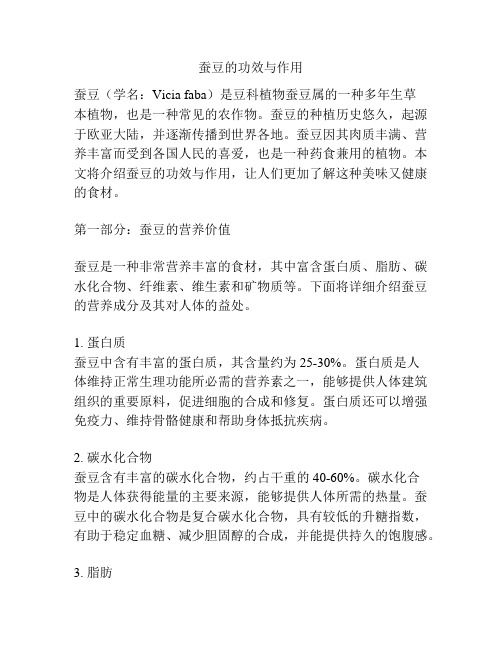 蚕豆的功效与作用

蚕豆（学名：Vicia faba）是豆科植物蚕豆属的一种多年生草本植物，也是一种常见的农作物。蚕豆的种植历史悠久，起源于欧亚大陆，并逐渐传播到世界各地。蚕豆因其肉质丰满、营养丰富而受到各国人民的喜爱，也是一种药食兼用的植物。本文将介绍蚕豆的功效与作用，让人们更加了解这种美味又健康的食材。

第一部分：蚕豆的营养价值

蚕豆是一种非常营养丰富的食材，其中富含蛋白质、脂肪、碳水化合物、纤维素、维生素和矿物质等。下面将详细介绍蚕豆的营养成分及其对人体的益处。

1. 蛋白质
蚕豆中含有丰富的蛋白质，其含量约为 25-30%。蛋白质是人体维持正常生理功能所必需的营养素之一，能够提供人体建筑组织的重要原料，促进细胞的合成和修复。蛋白质还可以增强免疫力、维持骨骼健康和帮助身体抵抗疾病。

2. 碳水化合物
蚕豆含有丰富的碳水化合物，约占干重的 40-60%。碳水化合物是人体获得能量的主要来源，能够提供人体所需的热量。蚕豆中的碳水化合物是复合碳水化合物，具有较低的升糖指数，有助于稳定血糖、减少胆固醇的合成，并能提供持久的饱腹感。

3. 脂肪